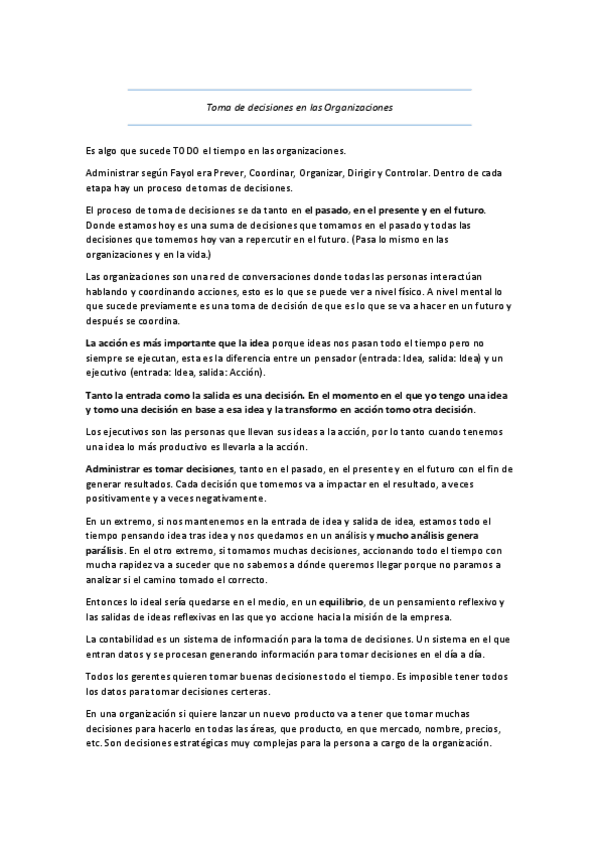 Toma de decisiones en las Organizaciones

Es algo que sucede TODO el tiempo en las organizaciones.

Administrar según Fayol era Prever, Coordinar, Organizar, Dirigir y Controlar. Dentro de cada etapa hay un proceso de tomas de decisiones.

El proceso de toma de decisiones se da tanto en el pasado, en el presente y en el futuro. Donde estamos hoy es una suma de decisiones que tomamos en el pasado y todas las decisiones que tomemos hoy van a repercutir en el futuro. (Pasa lo mismo en las organizaciones y en la vida.)

Las organizaciones son una red de conversaciones donde todas las personas interactúan hablando y coordinando acciones, esto es lo que se puede ver a nivel físico. A nivel mental lo que sucede previamente es una toma de decisión de que es lo que se va a hacer en un futuro y después se coordina.

La acción es más importante que la idea porque ideas nos pasan todo el tiempo pero no siempre se ejecutan, esta es la diferencia entre un pensador (entrada: Idea, salida: Idea) y un ejecutivo (entrada: Idea, salida: Acción).

Tanto la entrada como la salida es una decisión. En el momento en el que yo tengo una idea y tomo una decisión en base a esa idea y la transformo en acción tomo otra decisión.

Los ejecutivos son las personas que llevan sus ideas a la acción, por lo tanto cuando tenemos una idea lo más productivo es llevarla a la acción.

Administrar es tomar decisiones, tanto en el pasado, en el presente y en el futuro con el fin de generar resultados. Cada decisión que tomemos va a impactar en el resultado, a veces positivamente y a veces negativamente.

En un extremo, si nos mantenemos en la entrada de idea y salida de idea, estamos todo el tiempo pensando idea tras idea y nos quedamos en un análisis y mucho análisis genera parálisis. En el otro extremo, si tomamos muchas decisiones, accionando todo el tiempo con mucha rapidez va a suceder que no sabemos a dónde queremos llegar porque no paramos a analizar si el camino tomado el correcto.

Entonces lo ideal sería quedarse en el medio, en un equilibrio, de un pensamiento reflexivo y las salidas de ideas reflexivas en las que yo accione hacia la misión de la empresa.

La contabilidad es un sistema de información para la toma de decisiones. Un sistema en el que entran datos y se procesan generando información para tomar decisiones en el día a día.

Todos los gerentes quieren tomar buenas decisiones todo el tiempo. Es imposible tener todos los datos para tomar decisiones certeras.

En una organización si quiere lanzar un nuevo producto va a tener que tomar muchas decisiones para hacerlo en todas las áreas, que producto, en que mercado, nombre, precios, etc. Son decisiones estratégicas muy complejas para la persona a cargo de la organización.